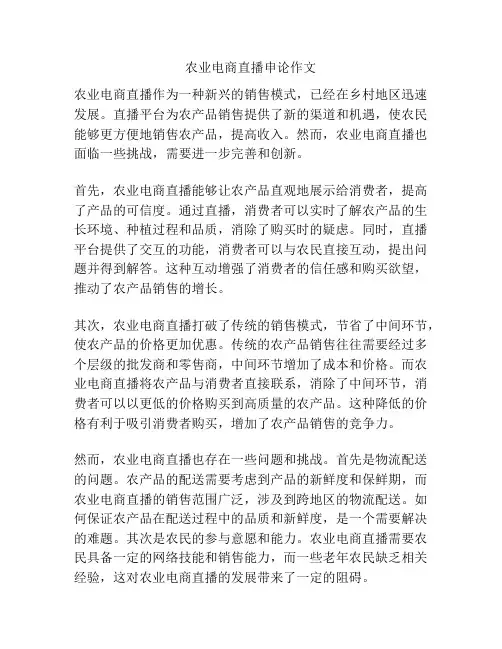 农业电商直播申论作文

农业电商直播作为一种新兴的销售模式，已经在乡村地区迅速发展。直播平台为农产品销售提供了新的渠道和机遇，使农民能够更方便地销售农产品，提高收入。然而，农业电商直播也面临一些挑战，需要进一步完善和创新。

首先，农业电商直播能够让农产品直观地展示给消费者，提高了产品的可信度。通过直播，消费者可以实时了解农产品的生长环境、种植过程和品质，消除了购买时的疑虑。同时，直播平台提供了交互的功能，消费者可以与农民直接互动，提出问题并得到解答。这种互动增强了消费者的信任感和购买欲望，推动了农产品销售的增长。

其次，农业电商直播打破了传统的销售模式，节省了中间环节，使农产品的价格更加优惠。传统的农产品销售往往需要经过多个层级的批发商和零售商，中间环节增加了成本和价格。而农业电商直播将农产品与消费者直接联系，消除了中间环节，消费者可以以更低的价格购买到高质量的农产品。这种降低的价格有利于吸引消费者购买，增加了农产品销售的竞争力。

然而，农业电商直播也存在一些问题和挑战。首先是物流配送的问题。农产品的配送需要考虑到产品的新鲜度和保鲜期，而农业电商直播的销售范围广泛，涉及到跨地区的物流配送。如何保证农产品在配送过程中的品质和新鲜度，是一个需要解决的难题。其次是农民的参与意愿和能力。农业电商直播需要农民具备一定的网络技能和销售能力，而一些老年农民缺乏相关经验，这对农业电商直播的发展带来了一定的阻碍。